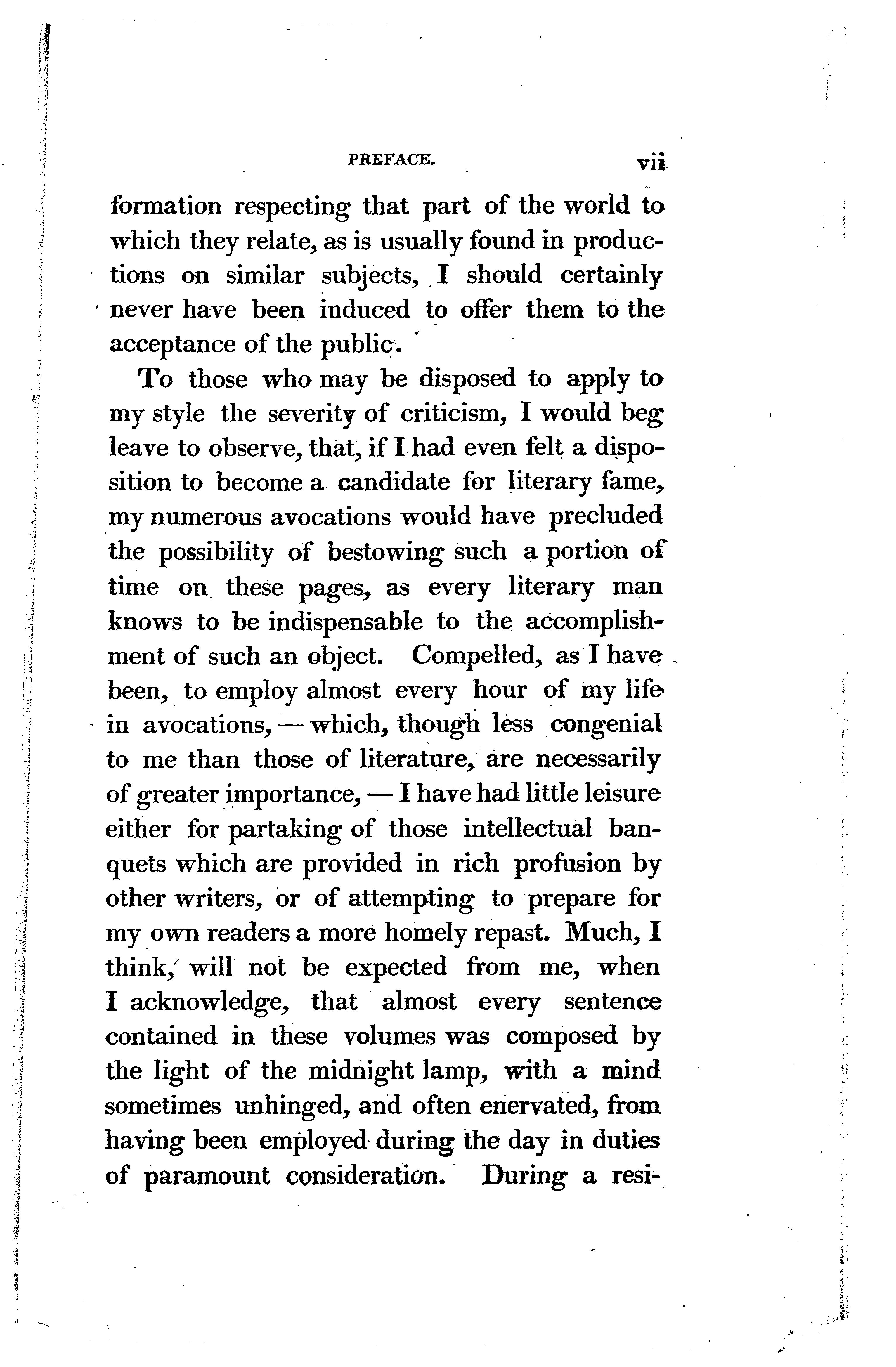 PREFACE. vii

formation respecting that part of the world to which they relate, as is usually found in productions on similar subjects, I should certainly never have been induced to offer them to the acceptance of the public.

To those who may be disposed to apply to my style the severity of criticism, I would beg leave to observe, that, if I had even felt a disposition to become a candidate for literary fame, my numerous avocations would have precluded the possibility of bestowing such a portion of time on these pages, as every literary man knows to be indispensable to the accomplishment of such an object. Compelled, as I have been, to employ almost every hour of my life in avocations, — which, though less congenial to me than those of literature, are necessarily of greater importance, — I have had little leisure either for partaking of those intellectual banquets which are provided in rich profusion by other writers, or of attempting to prepare for my own readers a more homely repast. Much, I think, will not be expected from me, when I acknowledge, that almost every sentence contained in these volumes was composed by the light of the midnight lamp, with a mind sometimes unhinged, and often enervated, from having been employed during the day in duties of paramount consideration. During a resi-